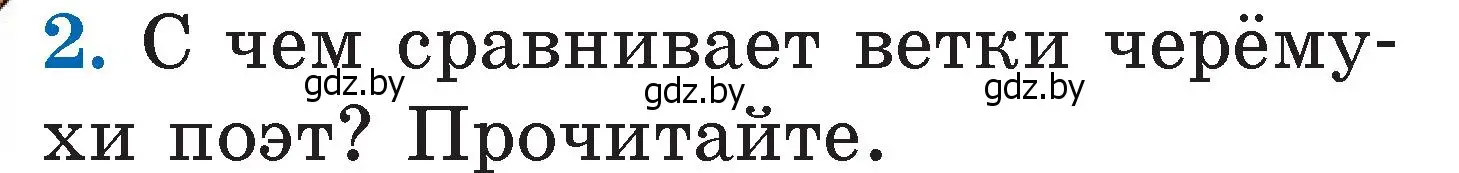 2. С чем сравнивает ветки черёмухи поэт? Прочитайте.

gdz.by gdz.by gdz.by